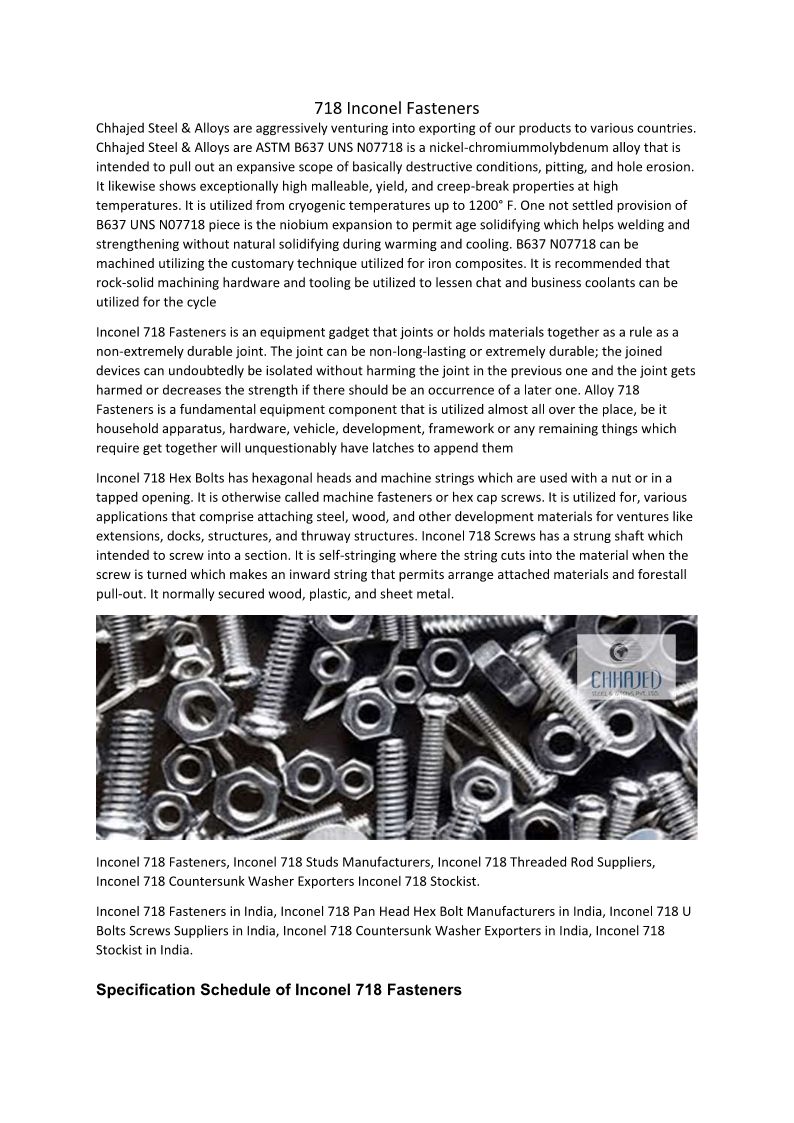 718 Inconel Fasteners

Chhajed Steel & Alloys are aggressively venturing into exporting of our products to various countries. Chhajed Steel & Alloys are ASTM B637 UNS N07718 is a nickel-chromiummolybdenum alloy that is intended to pull out an expansive scope of basically destructive conditions, pitting, and hole erosion. It likewise shows exceptionally high malleable, yield, and creep-break properties at high temperatures. It is utilized from cryogenic temperatures up to 1200° F. One not settled provision of B637 UNS N07718 piece is the niobium expansion to permit age solidifying which helps welding and strengthening without natural solidifying during warming and cooling. B637 N07718 can be machined utilizing the customary technique utilized for iron composites. It is recommended that rock-solid machining hardware and tooling be utilized to lessen chat and business coolants can be utilized for the cycle

Inconel 718 Fasteners is an equipment gadget that joints or holds materials together as a rule as a non-extremely durable joint. The joint can be non-long-lasting or extremely durable; the joined devices can undoubtedly be isolated without harming the joint in the previous one and the joint gets harmed or decreases the strength if there should be an occurrence of a later one. Alloy 718 Fasteners is a fundamental equipment component that is utilized almost all over the place, be it household apparatus, hardware, vehicle, development, framework or any remaining things which require get together will unquestionably have latches to append them

Inconel 718 Hex Bolts has hexagonal heads and machine strings which are used with a nut or in a tapped opening. It is otherwise called machine fasteners or hex cap screws. It is utilized for, various applications that comprise attaching steel, wood, and other development materials for ventures like extensions, docks, structures, and thruway structures. Inconel 718 Screws has a strung shaft which intended to screw into a section. It is self-stringing where the string cuts into the material when the screw is turned which makes an inward string that permits arrange attached materials and forestall pull-out. It normally secured wood, plastic, and sheet metal.

CHHAJED
STEEL & ALLOYS PVT. LTD.

Inconel 718 Fasteners, Inconel 718 Studs Manufacturers, Inconel 718 Threaded Rod Suppliers, Inconel 718 Countersunk Washer Exporters Inconel 718 Stockist.

Inconel 718 Fasteners in India, Inconel 718 Pan Head Hex Bolt Manufacturers in India, Inconel 718 U Bolts Screws Suppliers in India, Inconel 718 Countersunk Washer Exporters in India, Inconel 718 Stockist in India.

Specification Schedule of Inconel 718 Fasteners